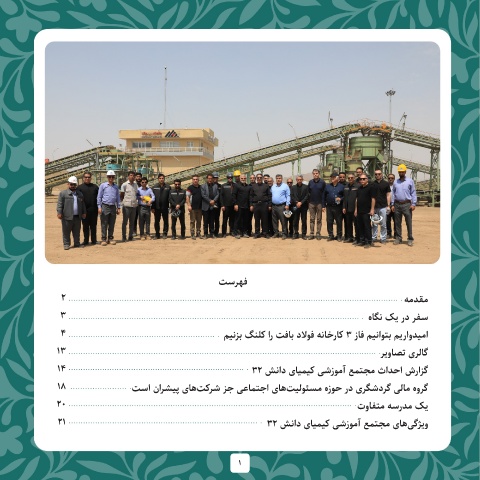 فهرست

مقدمه ۲

سفر در یک نگاه ۳

امیدواریم بتوانیم فاز ۳ کارخانه فولاد بافت را کلنگ بزنیم ۴

گالری تصاویر ۱۳

گزارش احداث مجتمع آموزشی کیمیای دانش ۳۲ ۱۴

گروه مالی گردشگری در حوزه مسئولیت‌های اجتماعی جز شرکت‌های پیشران است ۱۸

یک مدرسه متفاوت ۲۰

ویژگی‌های مجتمع آموزشی کیمیای دانش ۳۲ ۲۱

۱